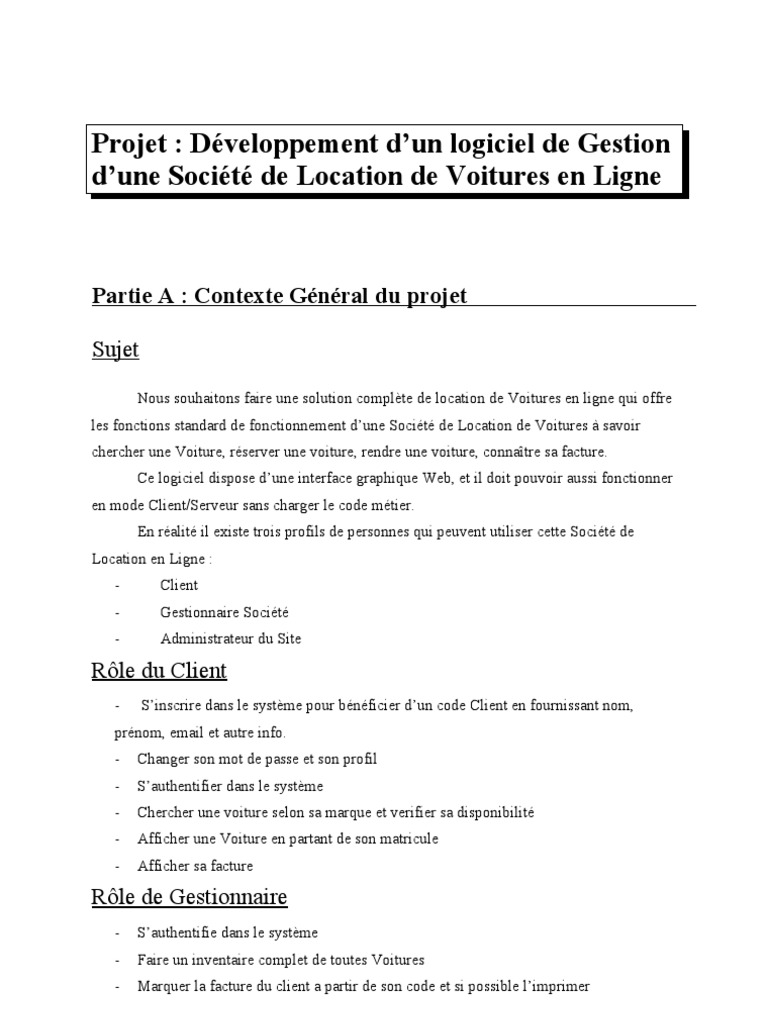 Projet : Développement d’un logiciel de Gestion d’une Société de Location de Voitures en Ligne

Partie A : Contexte Général du projet

Sujet

Nous souhaitons faire une solution complète de location de Voitures en ligne qui offre les fonctions standard de fonctionnement d’une Société de Location de Voitures à savoir chercher une Voiture, réserver une voiture, rendre une voiture, connaître sa facture.

Ce logiciel dispose d’une interface graphique Web, et il doit pouvoir aussi fonctionner en mode Client/Serveur sans charger le code métier.

En réalité il existe trois profils de personnes qui peuvent utiliser cette Société de Location en Ligne :

- Client
- Gestionnaire Société
- Administrateur du Site

Rôle du Client

- S’inscrire dans le système pour bénéficier d’un code Client en fournissant nom, prénom, email et autre info.
- Changer son mot de passe et son profil
- S’authentifier dans le système
- Chercher une voiture selon sa marque et verifier sa disponibilité
- Afficher une Voiture en partant de son matricule
- Afficher sa facture

Rôle de Gestionnaire

- S’authentifie dans le système
- Faire un inventaire complet de toutes Voitures
- Marquer la facture du client a partir de son code et si possible l’imprimer